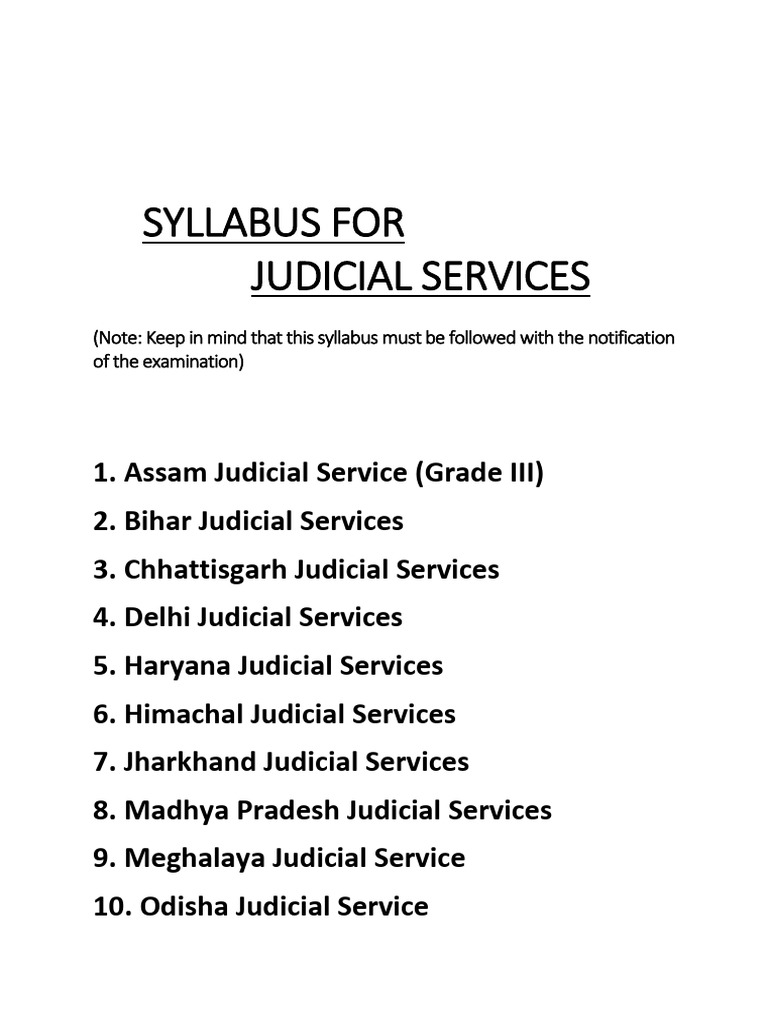 SYLLABUS FOR
JUDICIAL SERVICES

(Note: Keep in mind that this syllabus must be followed with the notification of the examination)

1. Assam Judicial Service (Grade III)
2. Bihar Judicial Services
3. Chhattisgarh Judicial Services
4. Delhi Judicial Services
5. Haryana Judicial Services
6. Himachal Judicial Services
7. Jharkhand Judicial Services
8. Madhya Pradesh Judicial Services
9. Meghalaya Judicial Service
10. Odisha Judicial Service